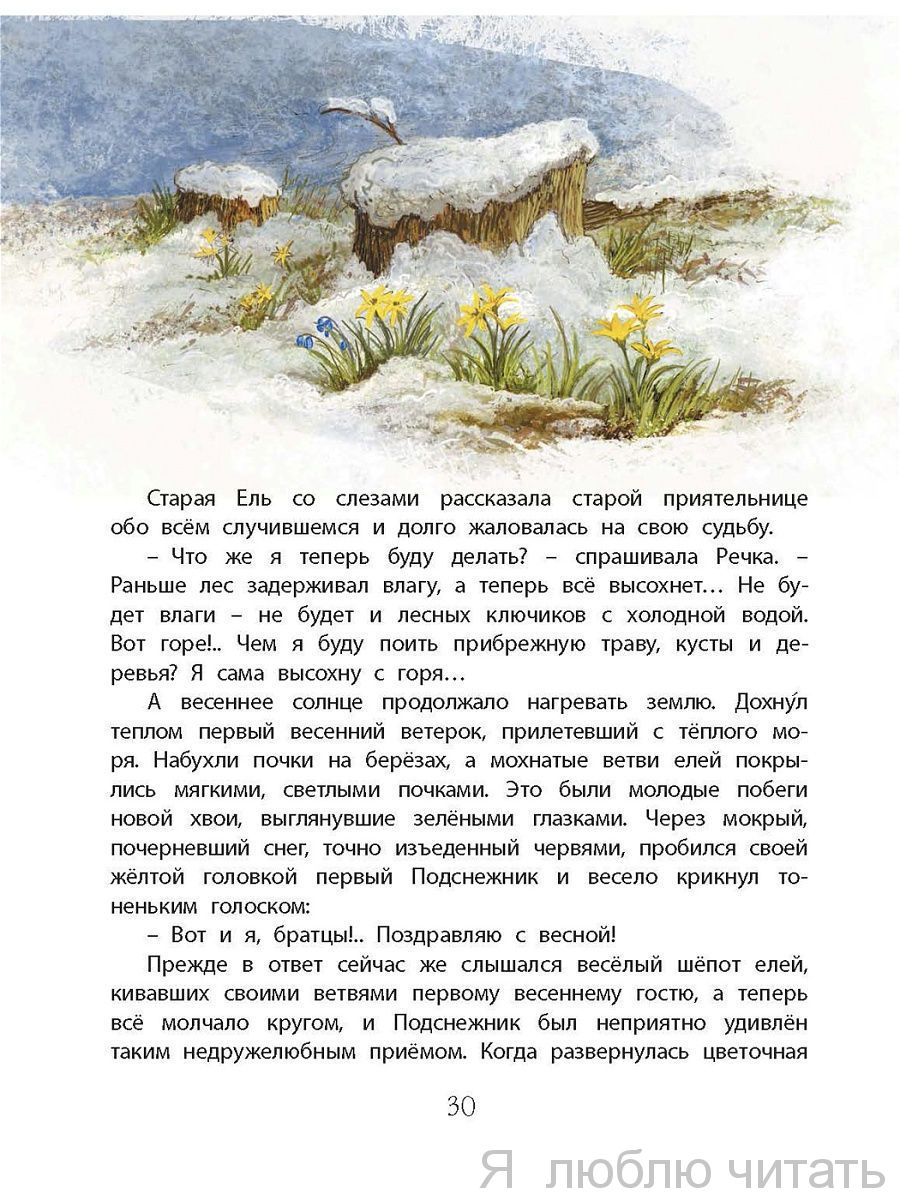 Старая Ель со слезами рассказала старой приятельнице обо всём случившемся и долго жаловалась на свою судьбу.

– Что же я теперь буду делать? – спрашивала Речка. – Раньше лес задерживал влагу, а теперь всё высохнет… Не будет влаги – не будет и лесных ключиков с холодной водой. Вот горе!.. Чем я буду поить прибрежную траву, кусты и деревья? Я сама высохну с горя…

А весеннее солнце продолжало нагревать землю. Дохну́л теплом первый весенний ветерок, прилетевший с тёплого моря. Набухли почки на берёзах, а мохнатые ветви елей покрылись мягкими, светлыми почками. Это были молодые побеги новой хвои, выглянувшие зелёными глазками. Через мокрый, почерневший снег, точно изъеденный червями, пробился своей жёлтой головкой первый Подснежник и весело крикнул тоненьким голоском:

– Вот и я, братцы!.. Поздравляю с весной!

Прежде в ответ сейчас же слышался весёлый шёпот елей, кивавших своими ветвями первому весеннему гостю, а теперь всё молчало кругом, и Подснежник был неприятно удивлён таким недружелюбным приёмом. Когда развернулась цветочная

30

Я люблю читать